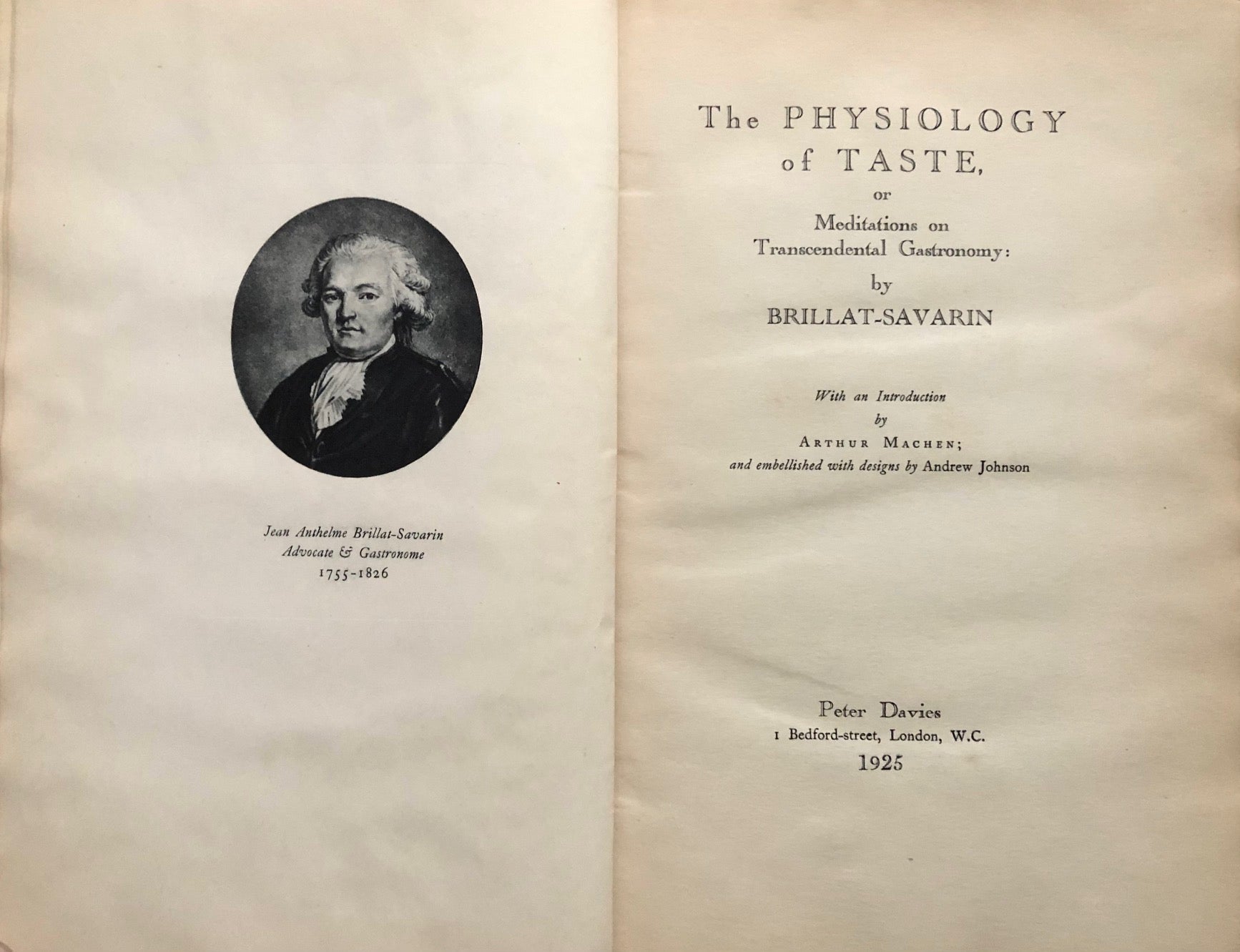 Jean Anthelme Brillat-Savarin
Advocate & Gastronome
1755-1826

The PHYSIOLOGY
of TASTE,
or
Meditations on
Transcendental Gastronomy:
by
BRILLAT-SAVARIN

With an Introduction
by
ARTHUR MACHEN;
and embellished with designs by Andrew Johnson

Peter Davies
1 Bedford-street, London, W.C.
1925